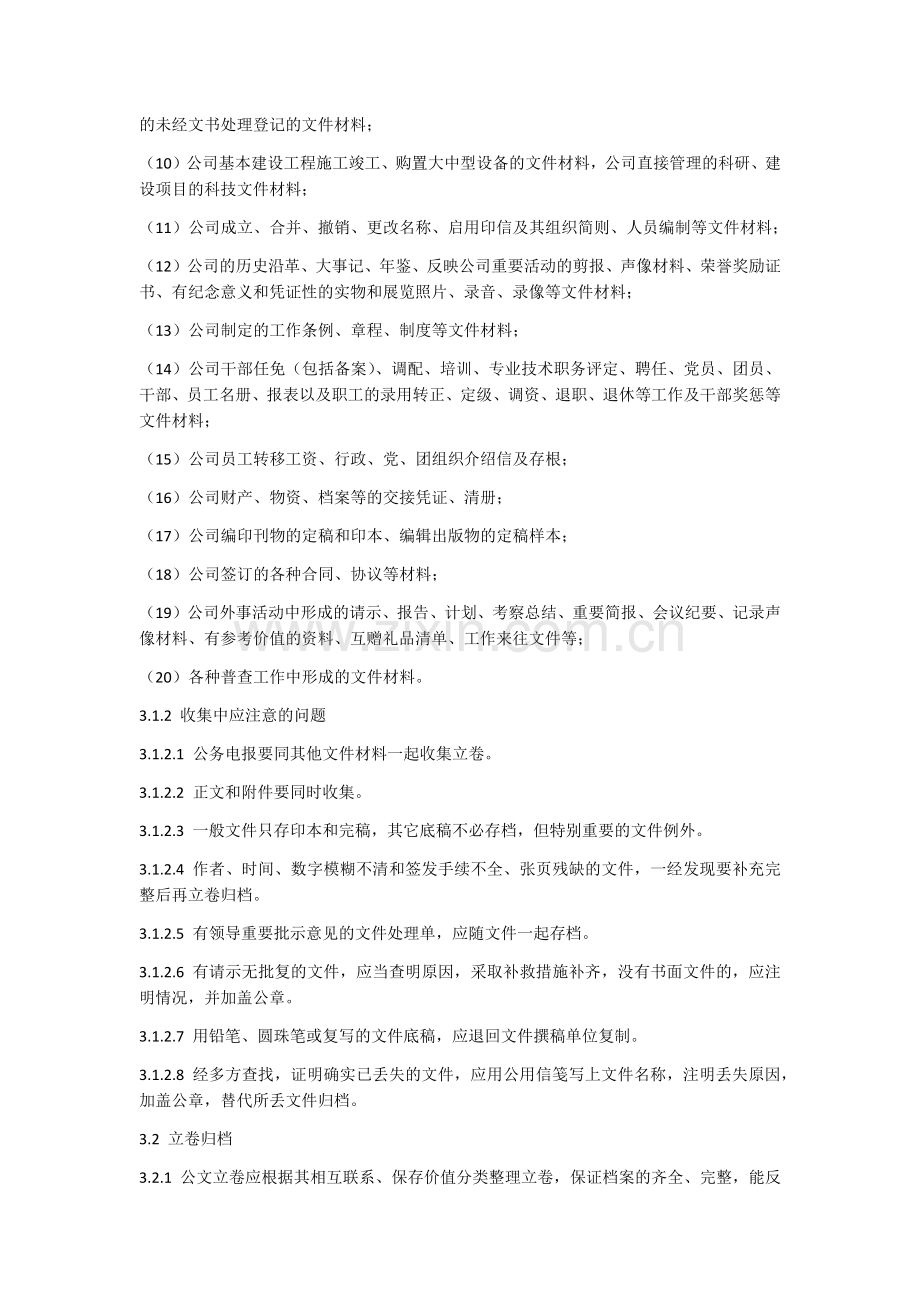 的未经文书处理登记的文件材料；

（10）公司基本建设工程施工竣工、购置大中型设备的文件材料，公司直接管理的科研、建设项目的科技文件材料；

（11）公司成立、合并、撤销、更改名称、启用印信及其组织简则、人员编制等文件材料；

（12）公司的历史沿革、大事记、年鉴、反映公司重要活动的剪报、声像材料、荣誉奖励证书、有纪念意义和凭证性的实物和展览照片、录音、录像等文件材料；

（13）公司制定的工作条例、章程、制度等文件材料；

（14）公司干部任免（包括备案）、调配、培训、专业技术职务评定、聘任、党员、团员、干部、员工名册、报表以及职工的录用转正、定级、调资、退职、退休等工作及干部奖惩等文件材料；

（15）公司员工转移工资、行政、党、团组织介绍信及存根；

（16）公司财产、物资、档案等的交接凭证、清册；

（17）公司编印刊物的定稿和印本、编辑出版物的定稿样本；

（18）公司签订的各种合同、协议等材料；

（19）公司外事活动中形成的请示、报告、计划、考察总结、重要简报、会议纪要、记录声像材料、有参考价值的资料、互赠礼品清单、工作来往文件等；

（20）各种普查工作中形成的文件材料。

3.1.2 收集中应注意的问题

3.1.2.1 公务电报要同其他文件材料一起收集立卷。

3.1.2.2 正文和附件要同时收集。

3.1.2.3 一般文件只存印本和完稿，其它底稿不必存档，但特别重要的文件例外。

3.1.2.4 作者、时间、数字模糊不清和签发手续不全、张页残缺的文件，一经发现要补充完整后再立卷归档。

3.1.2.5 有领导重要批示意见的文件处理单，应随文件一起存档。

3.1.2.6 有请示无批复的文件，应当查明原因，采取补救措施补齐，没有书面文件的，应注明情况，并加盖公章。

3.1.2.7 用铅笔、圆珠笔或复写的文件底稿，应退回文件撰稿单位复制。

3.1.2.8 经多方查找，证明确实已丢失的文件，应用公用信笺写上文件名称，注明丢失原因，加盖公章，替代所丢文件归档。

3.2 立卷归档

3.2.1 公文立卷应根据其相互联系、保存价值分类整理立卷，保证档案的齐全、完整，能反

www.zixin.com.cn